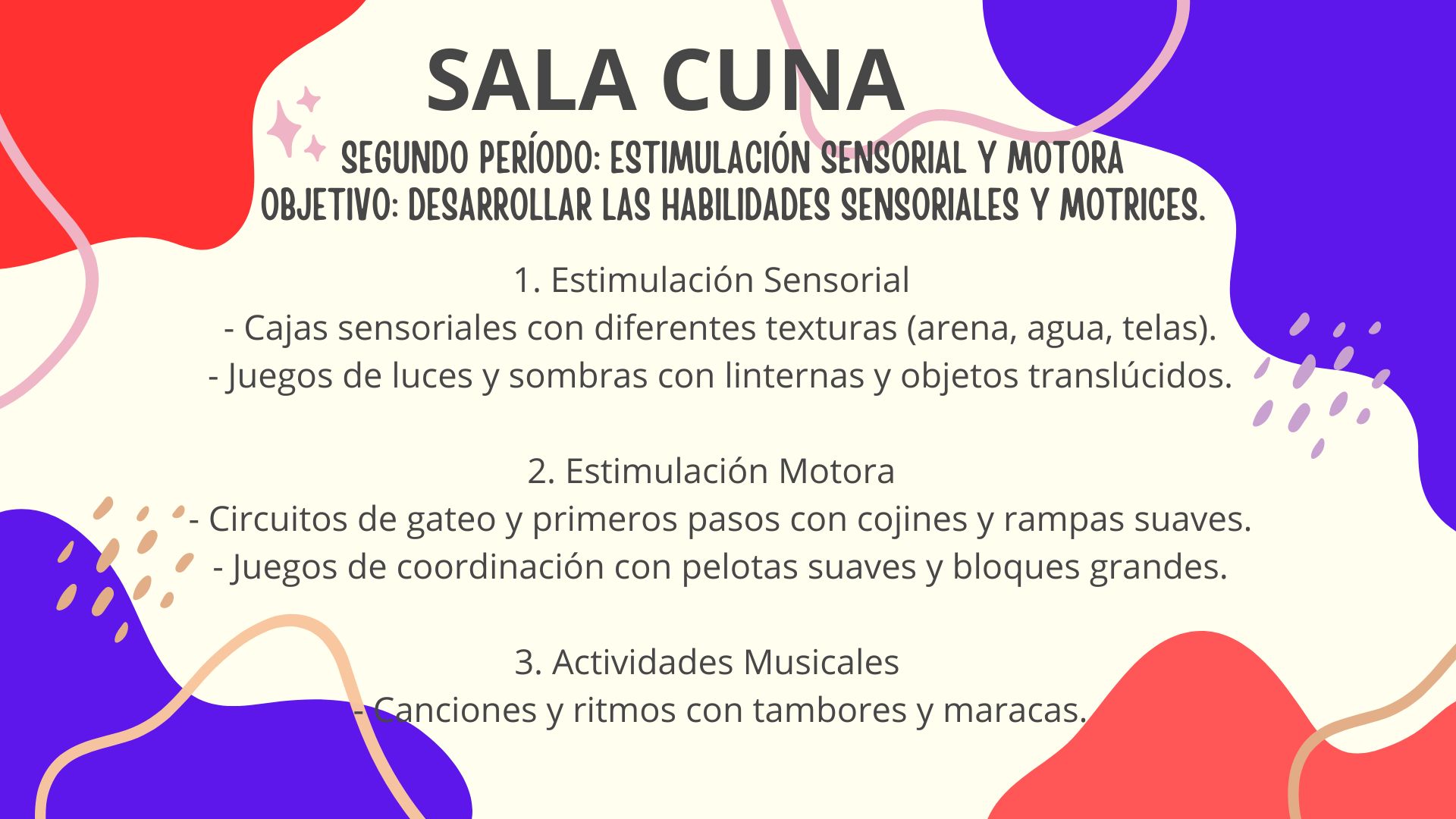 SALA CUNA

SEGUNDO PERÍODO: ESTIMULACIÓN SENSORIAL Y MOTORA
OBJETIVO: DESARROLLAR LAS HABILIDADES SENSORIALES Y MOTRICES.

1. Estimulación Sensorial
- Cajas sensoriales con diferentes texturas (arena, agua, telas).
- Juegos de luces y sombras con linternas y objetos translúcidos.

2. Estimulación Motora
- Circuitos de gateo y primeros pasos con cojines y rampas suaves.
- Juegos de coordinación con pelotas suaves y bloques grandes.

3. Actividades Musicales
- Canciones y ritmos con tambores y maracas.